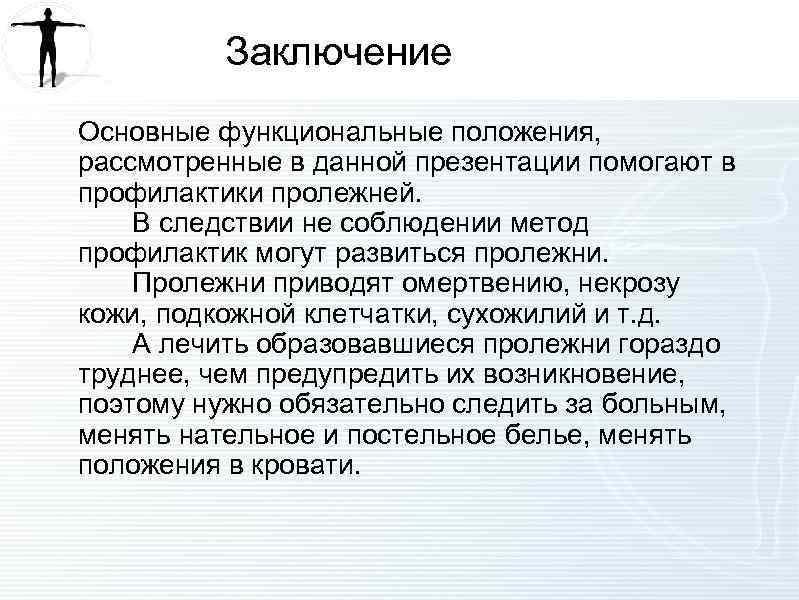 Заключение

Основные функциональные положения, рассмотренные в данной презентации помогают в профилактики пролежней.

В следствии не соблюдении метод профилактик могут развиться пролежни.

Пролежни приводят омертвению, некрозу кожи, подкожной клетчатки, сухожилий и т.д.

А лечить образовавшиеся пролежни гораздо труднее, чем предупредить их возникновение, поэтому нужно обязательно следить за больным, менять нательное и постельное белье, менять положения в кровати.